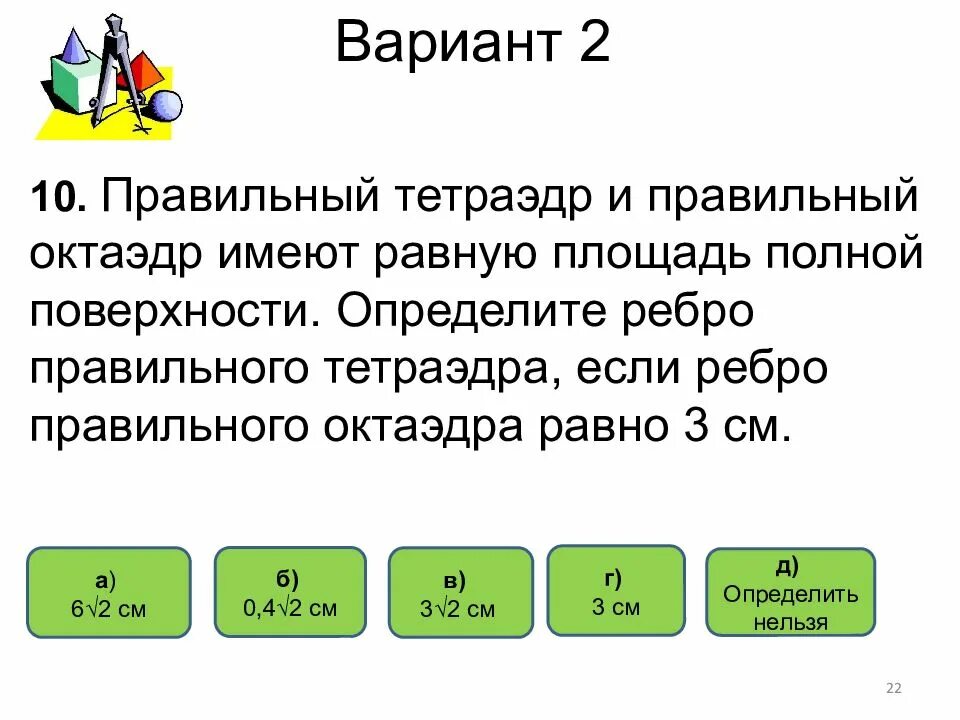 Вариант 2

10. Правильный тетраэдр и правильный октаэдр имеют равную площадь полной поверхности. Определите ребро правильного тетраэдра, если ребро правильного октаэдра равно 3 см.

а) $6\sqrt{2}$ см

б) $0,4\sqrt{2}$ см

в) $3\sqrt{2}$ см

г) 3 см

д) Определить нельзя

22